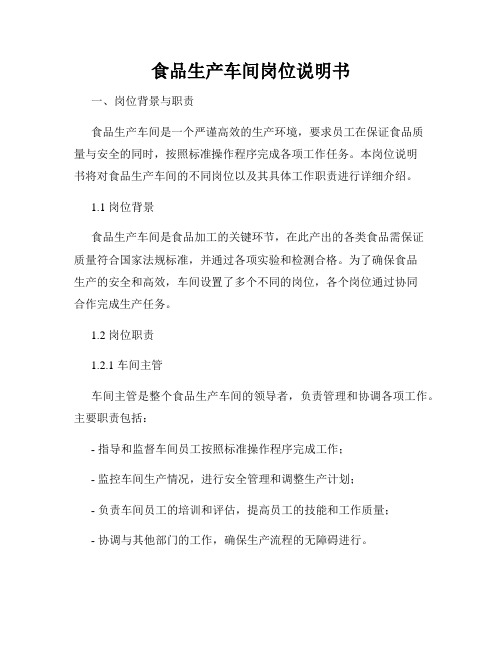 食品生产车间岗位说明书

一、岗位背景与职责

食品生产车间是一个严谨高效的生产环境，要求员工在保证食品质量与安全的同时，按照标准操作程序完成各项工作任务。本岗位说明书将对食品生产车间的不同岗位以及其具体工作职责进行详细介绍。

1.1 岗位背景

食品生产车间是食品加工的关键环节，在此产出的各类食品需保证质量符合国家法规标准，并通过各项实验和检测合格。为了确保食品生产的安全和高效，车间设置了多个不同的岗位，各个岗位通过协同合作完成生产任务。

1.2 岗位职责

1.2.1 车间主管

车间主管是整个食品生产车间的领导者，负责管理和协调各项工作。主要职责包括：

- 指导和监督车间员工按照标准操作程序完成工作；

- 监控车间生产情况，进行安全管理和调整生产计划；

- 负责车间员工的培训和评估，提高员工的技能和工作质量；

- 协调与其他部门的工作，确保生产流程的无障碍进行。